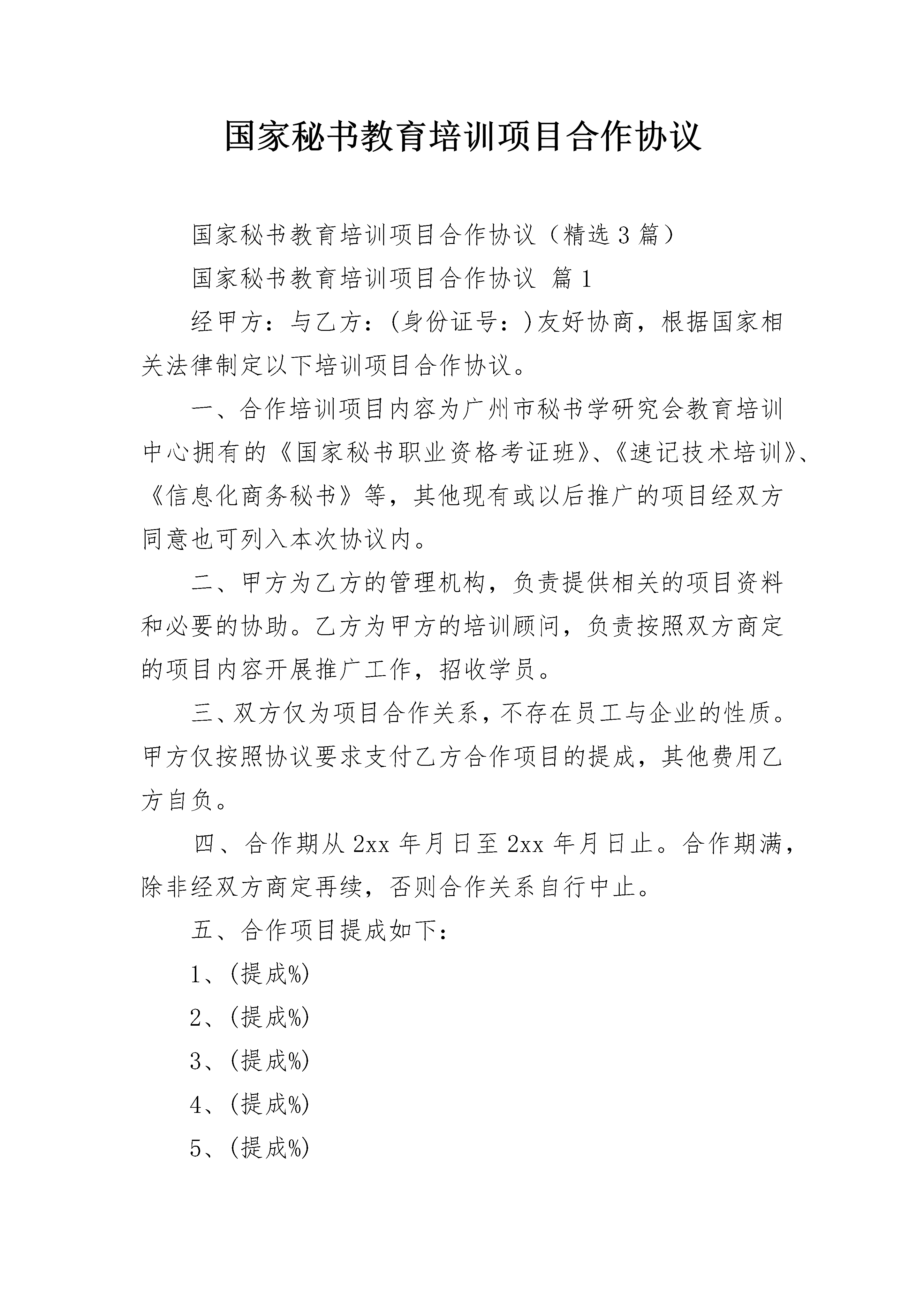 国家秘书教育培训项目合作协议

国家秘书教育培训项目合作协议（精选3篇）

国家秘书教育培训项目合作协议 篇1

经甲方：与乙方：(身份证号：)友好协商，根据国家相关法律制定以下培训项目合作协议。

一、合作培训项目内容为广州市秘书学研究会教育培训中心拥有的《国家秘书职业资格考证班》、《速记技术培训》、《信息化商务秘书》等，其他现有或以后推广的项目经双方同意也可列入本次协议内。

二、甲方为乙方的管理机构，负责提供相关的项目资料和必要的协助。乙方为甲方的培训顾问，负责按照双方商定的项目内容开展推广工作，招收学员。

三、双方仅为项目合作关系，不存在员工与企业的性质。甲方仅按照协议要求支付乙方合作项目的提成，其他费用乙方自负。

四、合作期从2xx年月日至2xx年月日止。合作期满，除非经双方商定再续，否则合作关系自行中止。

五、合作项目提成如下：

1、(提成%)

2、(提成%)

3、(提成%)

4、(提成%)

5、(提成%)